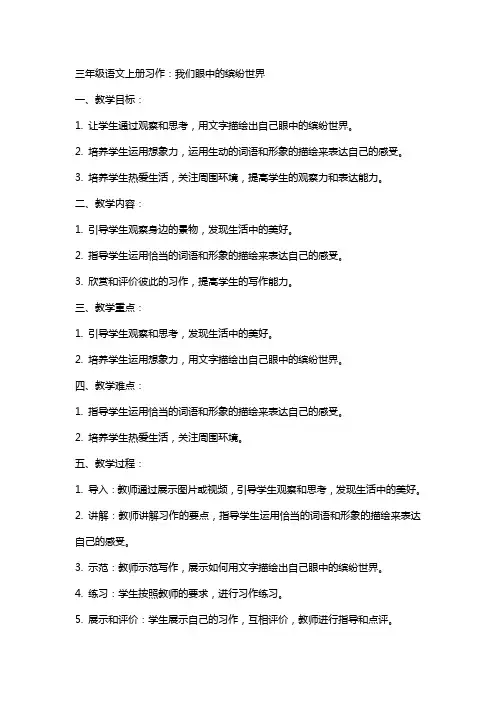 三年级语文上册习作：我们眼中的缤纷世界

一、教学目标：

1. 让学生通过观察和思考，用文字描绘出自己眼中的缤纷世界。

2. 培养学生运用想象力，运用生动的词语和形象的描绘来表达自己的感受。

3. 培养学生热爱生活，关注周围环境，提高学生的观察力和表达能力。

二、教学内容：

1. 引导学生观察身边的景物，发现生活中的美好。

2. 指导学生运用恰当的词语和形象的描绘来表达自己的感受。

3. 欣赏和评价彼此的习作，提高学生的写作能力。

三、教学重点：

1. 引导学生观察和思考，发现生活中的美好。

2. 培养学生运用想象力，用文字描绘出自己眼中的缤纷世界。

四、教学难点：

1. 指导学生运用恰当的词语和形象的描绘来表达自己的感受。

2. 培养学生热爱生活，关注周围环境。

五、教学过程：

1. 导入：教师通过展示图片或视频，引导学生观察和思考，发现生活中的美好。

2. 讲解：教师讲解习作的要点，指导学生运用恰当的词语和形象的描绘来表达自己的感受。

3. 示范：教师示范写作，展示如何用文字描绘出自己眼中的缤纷世界。

4. 练习：学生按照教师的要求，进行习作练习。

5. 展示和评价：学生展示自己的习作，互相评价，教师进行指导和点评。